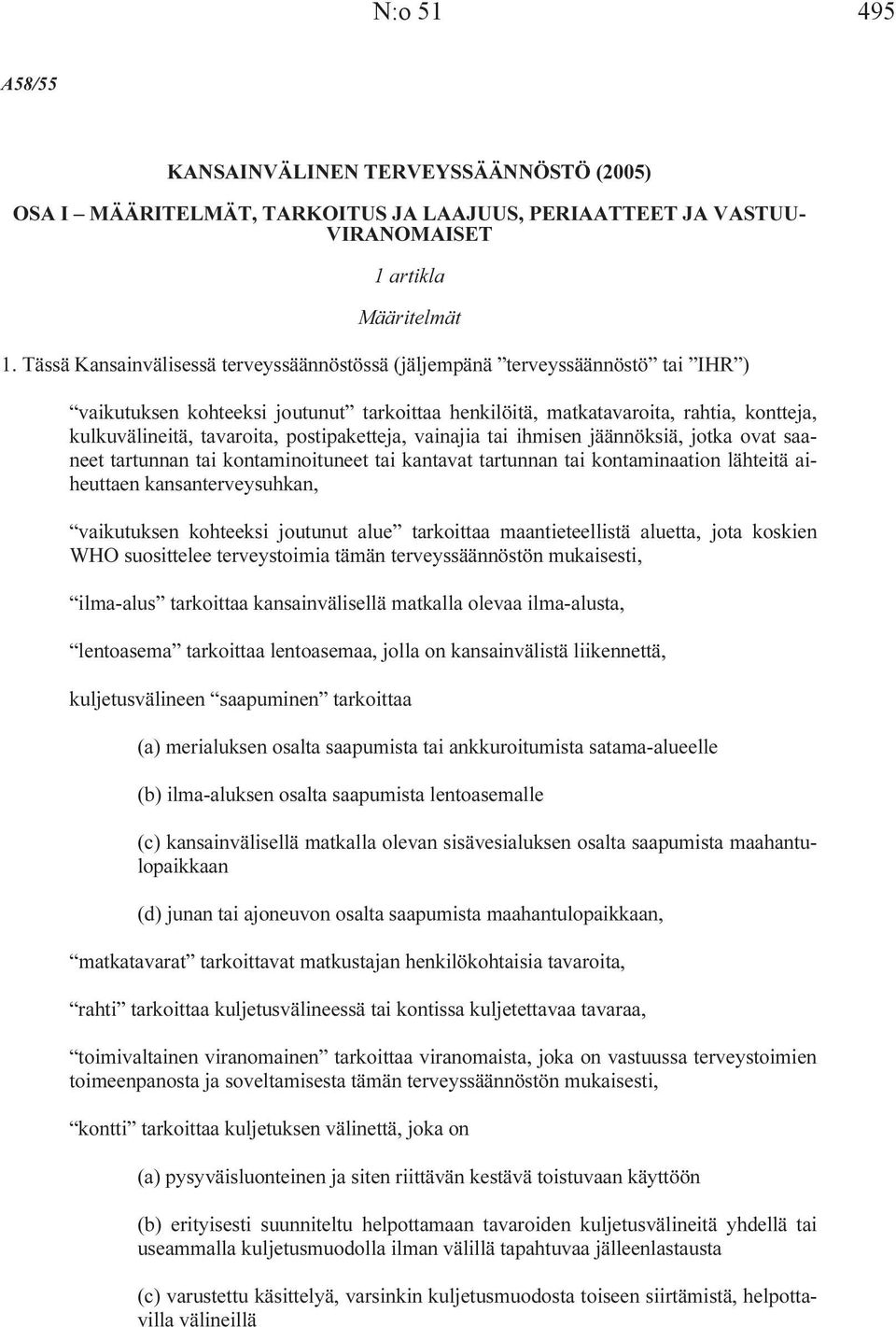 N:o 51 495

A58/55

KANSAINVÄLINEN TERVEYSSÄÄNNÖSTÖ (2005)

OSA I – MÄÄRITELMÄT, TARKOITUS JA LAAJUUS, PERIAATTEET JA VASTUUVIRANOMAISET

1 artikla

Määritelmät

1. Tässä Kansainvälisessä terveyssäännöstössä (jäljempänä ”terveyssäännöstö” tai ”IHR”)

“vaikutuksen kohteeksi joutunut” tarkoittaa henkilöitä, matkatavaroita, rahtia, kontteja, kulkuvälineitä, tavaroita, postipaketteja, vainajia tai ihmisen jäännöksiä, jotka ovat saaneet tartunnan tai kontaminoituneet tai kantavat tartunnan tai kontaminaation lähteitä aiheuttaen kansanterveysuhkan,

“vaikutuksen kohteeksi joutunut alue” tarkoittaa maantieteellistä aluetta, jota koskien WHO suosittelee terveystoimia tämän terveyssäännöstön mukaisesti,

“ilma-alus” tarkoittaa kansainvälisellä matkalla olevaa ilma-alusta,

“lentoasema” tarkoittaa lentoasemaa, jolla on kansainvälistä liikennettä,

kuljetusvälineen “saapuminen” tarkoittaa

(a) merialuksen osalta saapumista tai ankkuroitumista satama-alueelle

(b) ilma-aluksen osalta saapumista lentoasemalle

(c) kansainvälisellä matkalla olevan sisävesialuksen osalta saapumista maahantulopaikkaan

(d) junan tai ajoneuvon osalta saapumista maahantulopaikkaan,

“matkatavarat” tarkoittavat matkustajan henkilökohtaisia tavaroita,

“rahti” tarkoittaa kuljetusvälineessä tai kontissa kuljetettavaa tavaraa,

“toimivaltainen viranomainen” tarkoittaa viranomaista, joka on vastuussa terveystoimien toimeenpanosta ja soveltamisesta tämän terveyssäännöstön mukaisesti,

“kontti” tarkoittaa kuljetuksen välinettä, joka on

(a) pysyväisluonteinen ja siten riittävän kestävä toistuvaan käyttöön

(b) erityisesti suunniteltu helpottamaan tavaroiden kuljetusvälineitä yhdellä tai useammalla kuljetusmuodolla ilman välillä tapahtuvaa jälleenlastausta

(c) varustettu käsittelyä, varsinkin kuljetusmuodosta toiseen siirtämistä, helpottavilla välineillä